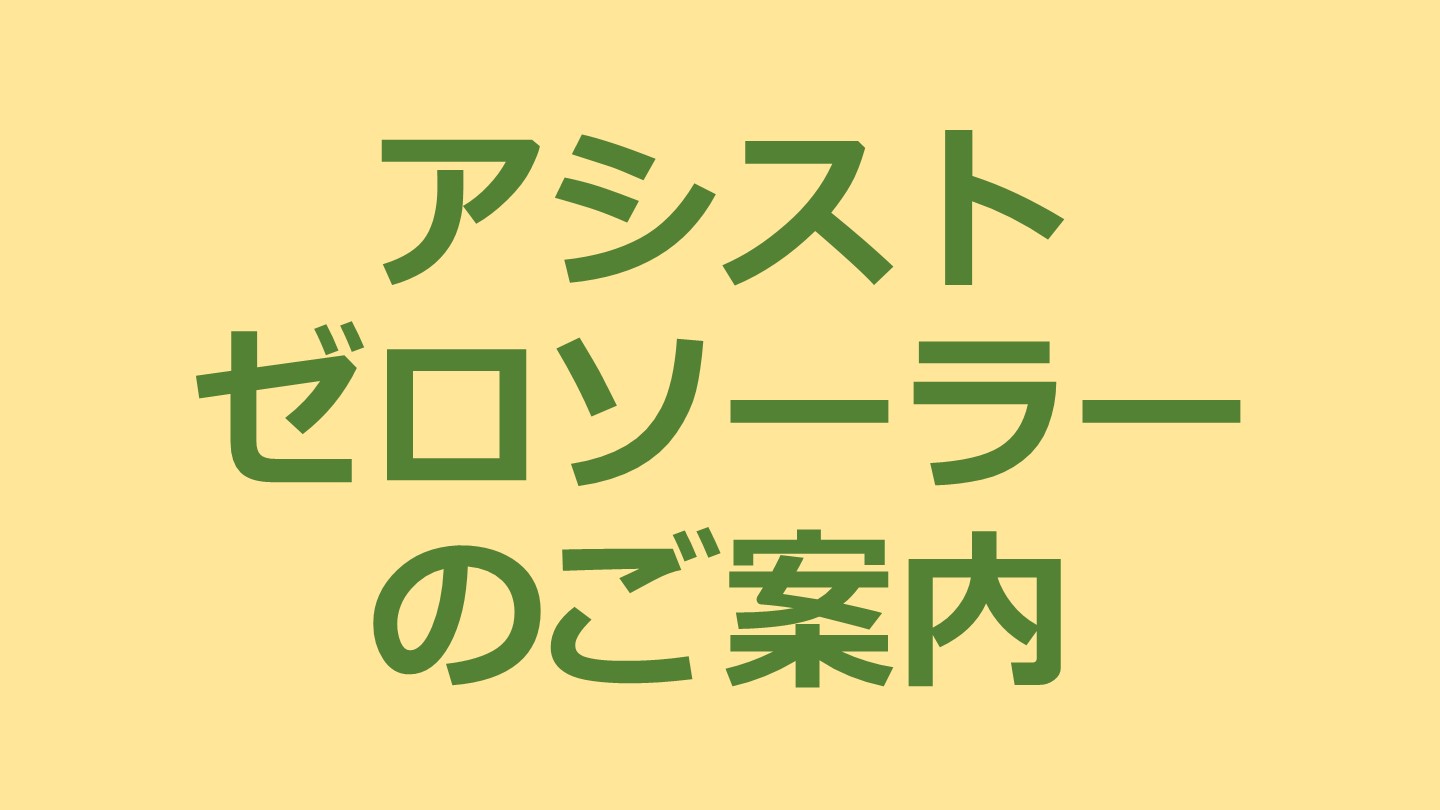 アシスト
ゼロソーラー
のご案内